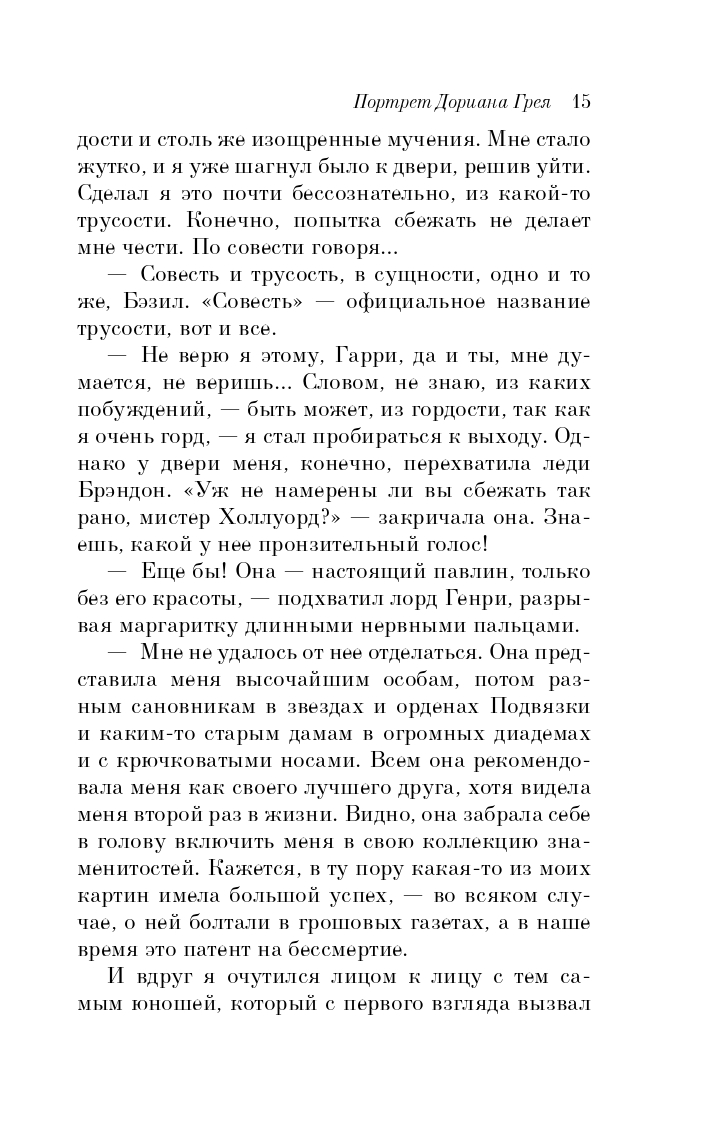 Портрет Дориана Грея 15

дости и столь же изощренные мучения. Мне стало жутко, и я уже шагнул было к двери, решив уйти. Сделал я это почти бессознательно, из какой-то трусости. Конечно, попытка сбежать не делает мне чести. По совести говоря...

— Совесть и трусость, в сущности, одно и то же, Бэзил. «Совесть» — официальное название трусости, вот и все.

— Не верю я этому, Гарри, да и ты, мне думается, не веришь... Словом, не знаю, из каких побуждений, — быть может, из гордости, так как я очень горд, — я стал пробираться к выходу. Однако у двери меня, конечно, перехватила леди Брэндон. «Уж не намерены ли вы сбежать так рано, мистер Холлуорд?» — закричала она. Знаешь, какой у нее пронзительный голос!

— Еще бы! Она — настоящий павлин, только без его красоты, — подхватил лорд Генри, разрывая маргаритку длинными нервными пальцами.

— Мне не удалось от нее отделаться. Она представила меня высочайшим особам, потом разным сановникам в звездах и орденах Подвязки и каким-то старым дамам в огромных диадемах и с крючковатыми носами. Всем она рекомендовала меня как своего лучшего друга, хотя видела меня второй раз в жизни. Видно, она забрала себе в голову включить меня в свою коллекцию знаменитостей. Кажется, в ту пору какая-то из моих картин имела большой успех, — во всяком случае, о ней болтали в грошовых газетах, а в наше время это патент на бессмертие.

И вдруг я очутился лицом к лицу с тем самым юношей, который с первого взгляда вызвал